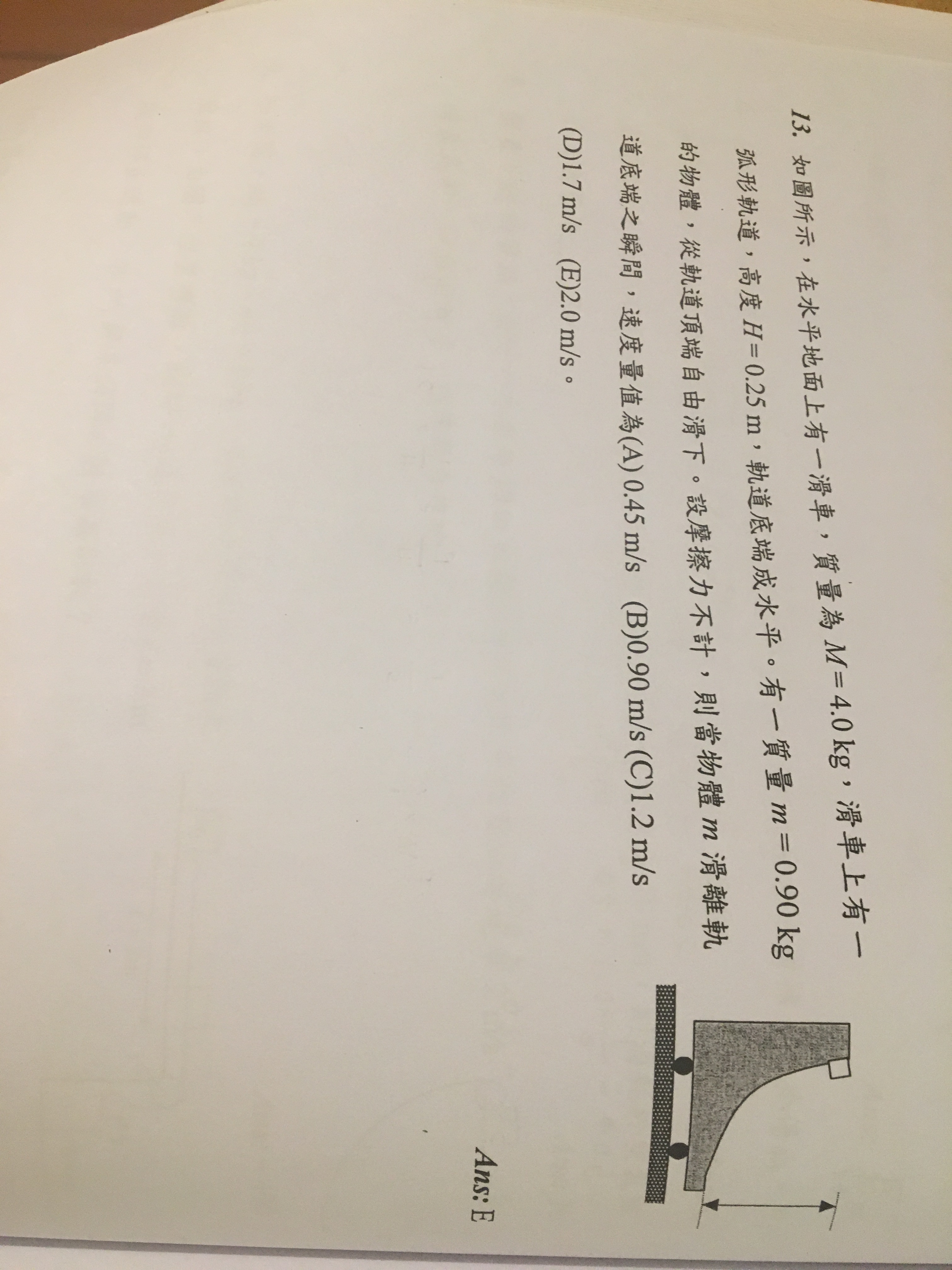 13. 如圖所示，在水平地面上有一滑車，質量為 $M = 4.0$ kg，滑車上有一弧形軌道，高度 $H = 0.25$ m，軌道底端成水平。有一質量 $m = 0.90$ kg 的物體，從軌道頂端自由滑下。設摩擦力不計，則當物體 $m$ 滑離軌道底端之瞬間，速度量值為(A) 0.45 m/s (B)0.90 m/s (C)1.2 m/s (D)1.7 m/s (E)2.0 m/s。

Ans: E